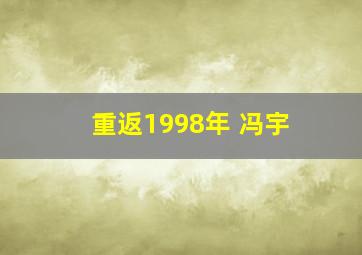 重返1998年 冯宇